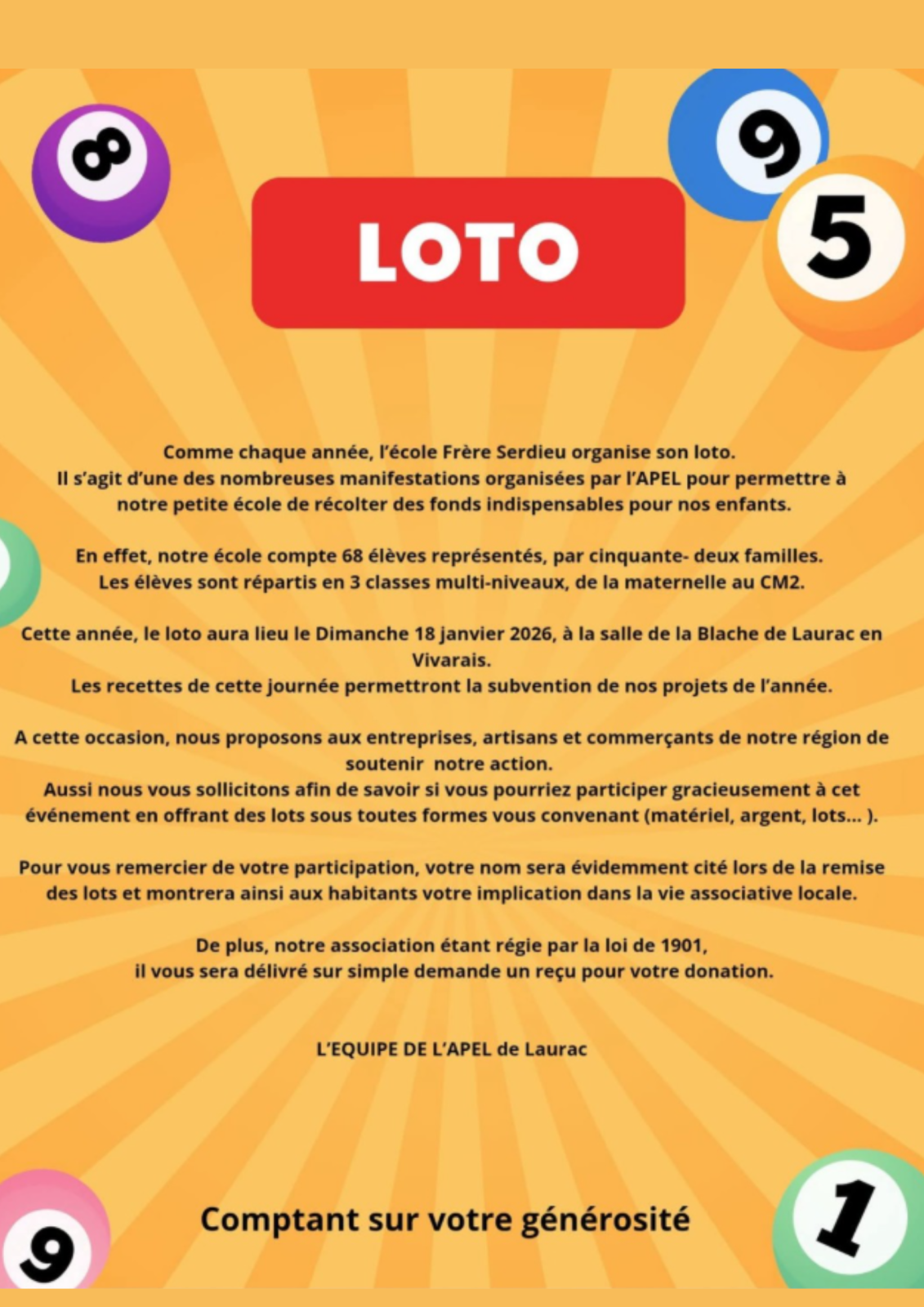 8

9

5

LOTO

Comme chaque année, l'école Frère Serdieu organise son loto. Il s'agit d'une des nombreuses manifestations organisées par l'APEL pour permettre à notre petite école de récolter des fonds indispensables pour nos enfants.

En effet, notre école compte 68 élèves représentés, par cinquante- deux familles. Les élèves sont répartis en 3 classes multi-niveaux, de la maternelle au CM2.

Cette année, le loto aura lieu le Dimanche 18 janvier 2026, à la salle de la Blache de Laurac en Vivarais.
Les recettes de cette journée permettront la subvention de nos projets de l'année.

A cette occasion, nous proposons aux entreprises, artisans et commerçants de notre région de soutenir notre action.
Aussi nous vous sollicitons afin de savoir si vous pourriez participer gracieusement à cet événement en offrant des lots sous toutes formes vous convenant (matériel, argent, lots... ).

Pour vous remercier de votre participation, votre nom sera évidemment cité lors de la remise des lots et montrera ainsi aux habitants votre implication dans la vie associative locale.

De plus, notre association étant régie par la loi de 1901,
il vous sera délivré sur simple demande un reçu pour votre donation.

L'EQUIPE DE L'APEL de Laurac

9

Comptant sur votre générosité

1